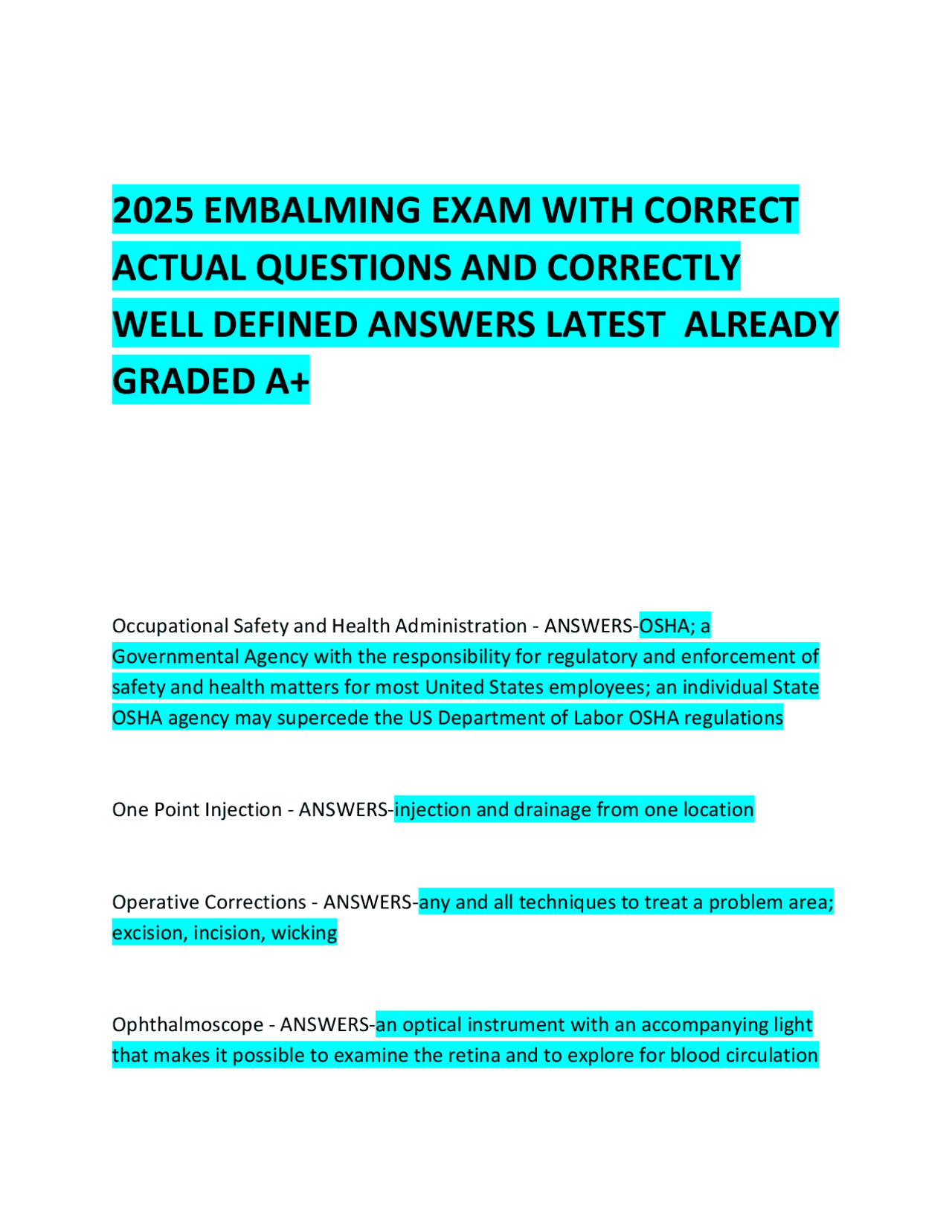 2025 EMBALMING EXAM WITH CORRECT ACTUAL QUESTIONS AND CORRECTLY WELL DEFINED ANSWERS LATEST ALREADY GRADED A+

Occupational Safety and Health Administration - ANSWERS-OSHA; a Governmental Agency with the responsibility for regulatory and enforcement of safety and health matters for most United States employees; an individual State OSHA agency may supercede the US Department of Labor OSHA regulations

One Point Injection - ANSWERS-injection and drainage from one location

Operative Corrections - ANSWERS-any and all techniques to treat a problem area; excision, incision, wicking

Ophthalmoscope - ANSWERS-an optical instrument with an accompanying light that makes it possible to examine the retina and to explore for blood circulation